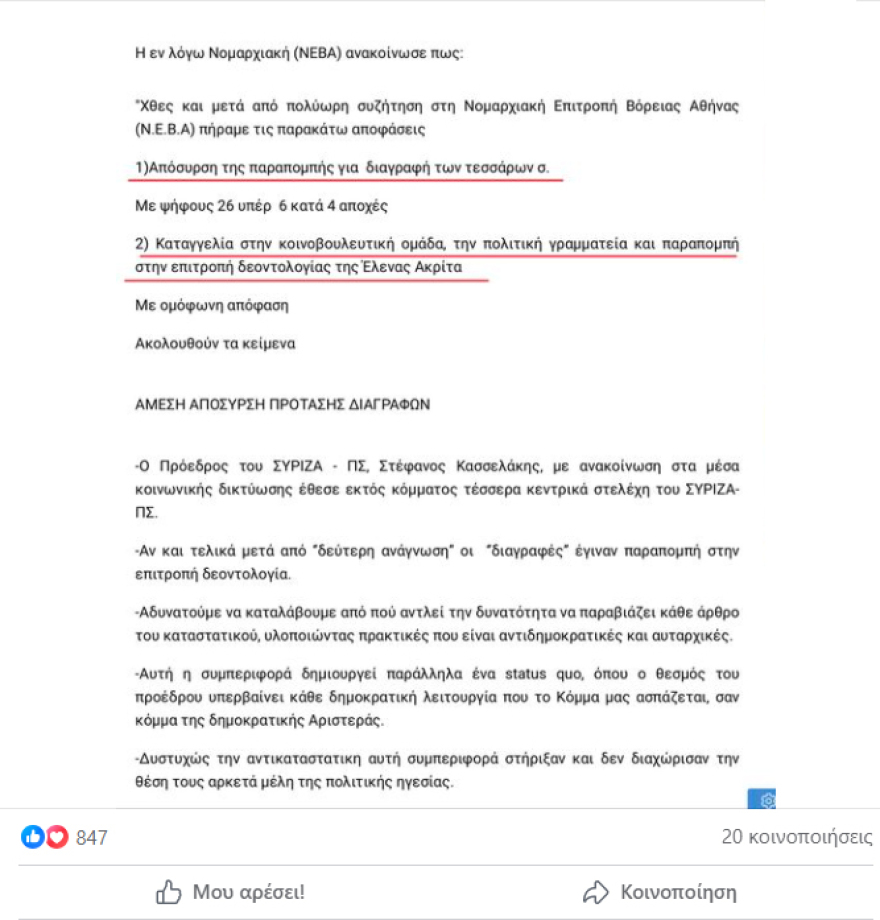 Η εν λόγω Νομαρχιακή (ΝΕΒΑ) ανακοίνωσε πως:

"Χθες και μετά από πολύωρη συζήτηση στη Νομαρχιακή Επιτροπή Βόρειας Αθήνας (Ν.Ε.Β.Α) πήραμε τις παρακάτω αποφάσεις

1)Απόσυρση της παραπομπής για διαγραφή των τεσσάρων σ.

Με ψήφους 26 υπέρ 6 κατά 4 αποχές

2) Καταγγελία στην κοινοβουλευτική ομάδα, την πολιτική γραμματεία και παραπομπή στην επιτροπή δεοντολογίας της Έλενας Ακρίτα

Με ομόφωνη απόφαση

Ακολουθούν τα κείμενα

ΑΜΕΣΗ ΑΠΟΣΥΡΣΗ ΠΡΟΤΑΣΗΣ ΔΙΑΓΡΑΦΩΝ

-Ο Πρόεδρος του ΣΥΡΙΖΑ - ΠΣ, Στέφανος Κασσελάκης, με ανακοίνωση στα μέσα κοινωνικής δικτύωσης έθεσε εκτός κόμματος τέσσερα κεντρικά στελέχη του ΣΥΡΙΖΑ-ΠΣ.

-Αν και τελικά μετά από "δεύτερη ανάγνωση" οι "διαγραφές" έγιναν παραπομπή στην επιτροπή δεοντολογία.

-Αδυνατούμε να καταλάβουμε από πού αντλεί την δυνατότητα να παραβιάζει κάθε άρθρο του καταστατικού, υλοποιώντας πρακτικές που είναι αντιδημοκρατικές και αυταρχικές.

-Αυτή η συμπεριφορά δημιουργεί παράλληλα ένα status quo, όπου ο θεσμός του προέδρου υπερβαίνει κάθε δημοκρατική λειτουργία που το Κόμμα μας ασπάζεται, σαν κόμμα της δημοκρατικής Αριστεράς.

-Δυστυχώς την αντικαταστατικη αυτή συμπεριφορά στήριξαν και δεν διαχώρισαν την θέση τους αρκετά μέλη της πολιτικής ηγεσίας.

847

20 κοινοποιήσεις

Μου αρέσει!

Κοινοποίηση